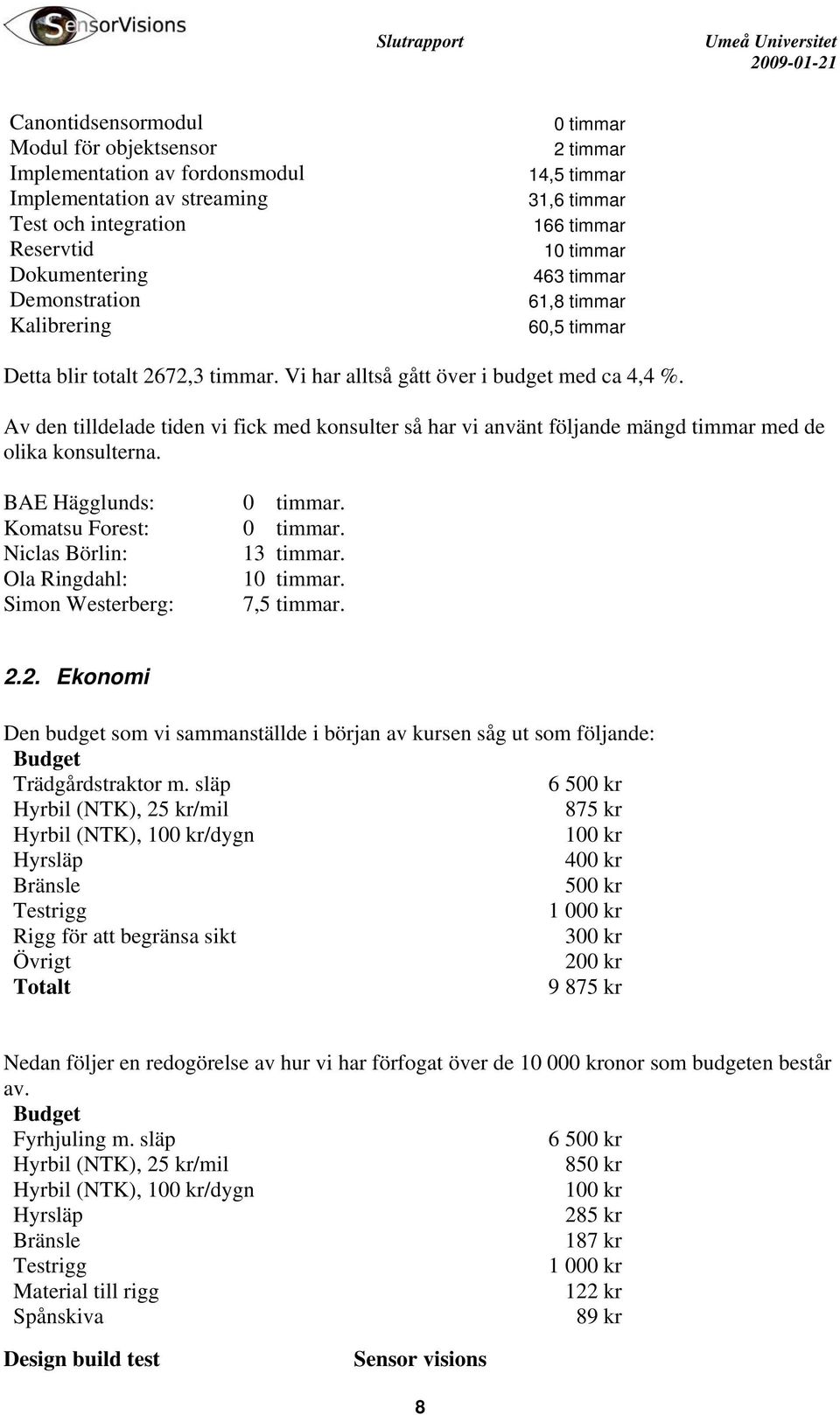 SensorVisions

Slutrapport

Umeå Universitet
2009-01-21

| | |
|---|---|
| Canontidsensormodul | 0 timmar |
| Modul för objektsensor | 2 timmar |
| Implementation av fordonsmodul | 14,5 timmar |
| Implementation av streaming | 31,6 timmar |
| Test och integration | 166 timmar |
| Reservtid | 10 timmar |
| Dokumentering | 463 timmar |
| Demonstration | 61,8 timmar |
| Kalibrering | 60,5 timmar |

Detta blir totalt 2672,3 timmar. Vi har alltså gått över i budget med ca 4,4 %.

Av den tilldelade tiden vi fick med konsulter så har vi använt följande mängd timmar med de olika konsulterna.

| | |
|---|---|
| BAE Hägglunds: | 0 timmar. |
| Komatsu Forest: | 0 timmar. |
| Niclas Börlin: | 13 timmar. |
| Ola Ringdahl: | 10 timmar. |
| Simon Westerberg: | 7,5 timmar. |

2.2. Ekonomi

Den budget som vi sammanställde i början av kursen såg ut som följande:

| Budget | |
|---|---|
| Trädgårdstraktor m. släp | 6 500 kr |
| Hyrbil (NTK), 25 kr/mil | 875 kr |
| Hyrbil (NTK), 100 kr/dygn | 100 kr |
| Hyrsläp | 400 kr |
| Bränsle | 500 kr |
| Testrigg | 1 000 kr |
| Rigg för att begränsa sikt | 300 kr |
| Övrigt | 200 kr |
| Totalt | 9 875 kr |

Nedan följer en redogörelse av hur vi har förfogat över de 10 000 kronor som budgeten består av.

| Budget | |
|---|---|
| Fyrhjuling m. släp | 6 500 kr |
| Hyrbil (NTK), 25 kr/mil | 850 kr |
| Hyrbil (NTK), 100 kr/dygn | 100 kr |
| Hyrsläp | 285 kr |
| Bränsle | 187 kr |
| Testrigg | 1 000 kr |
| Material till rigg | 122 kr |
| Spånskiva | 89 kr |

Design build test

Sensor visions

8